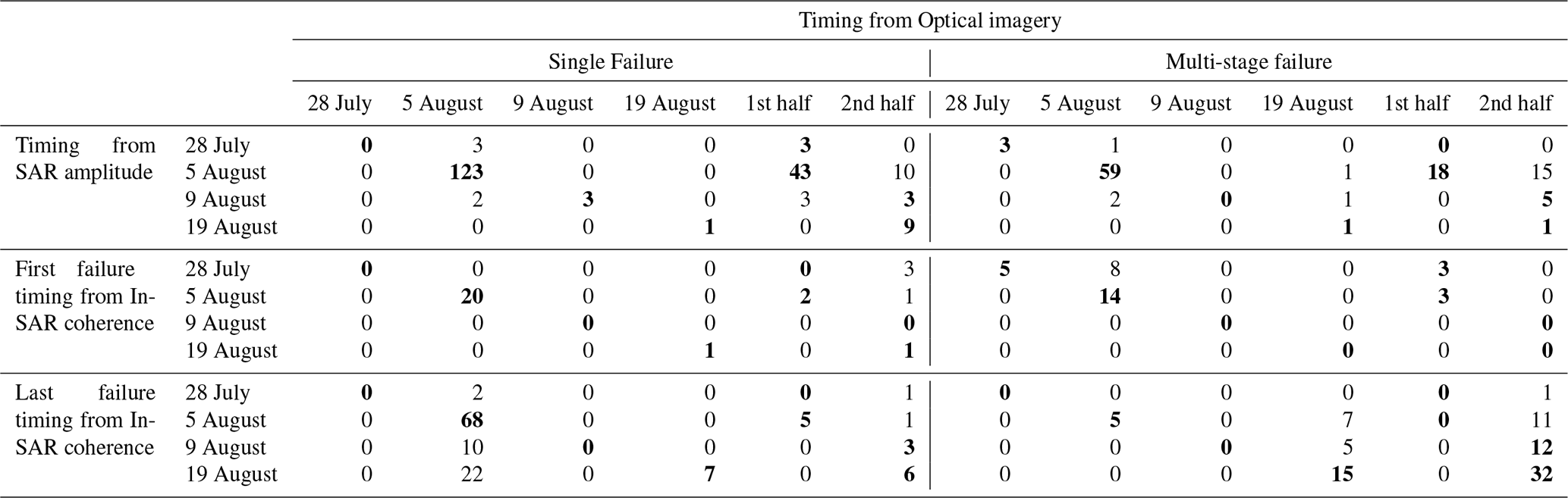 |  |  | Timing from Optical imagery |  |  |  |  |  |  |  |  |  |  |  |
|---|---|---|---|---|---|---|---|---|---|---|---|---|---|
|  |  | Single Failure |  |  |  |  |  | Multi-stage failure |  |  |  |  |  |
|  |  | 28 July | 5 August | 9 August | 19 August | 1st half | 2nd half | 28 July | 5 August | 9 August | 19 August | 1st half | 2nd half |
| Timing from SAR amplitude | 28 July | 0 | 3 | 0 | 0 | 3 | 0 | 3 | 1 | 0 | 0 | 0 | 0 |
|  | 5 August | 0 | 123 | 0 | 0 | 43 | 10 | 0 | 59 | 0 | 1 | 18 | 15 |
|  | 9 August | 0 | 2 | 3 | 0 | 3 | 3 | 0 | 2 | 0 | 1 | 0 | 5 |
|  | 19 August | 0 | 0 | 0 | 1 | 0 | 9 | 0 | 0 | 0 | 1 | 0 | 1 |
| First failure timing from InSAR coherence | 28 July | 0 | 0 | 0 | 0 | 0 | 3 | 5 | 8 | 0 | 0 | 3 | 0 |
|  | 5 August | 0 | 20 | 0 | 0 | 2 | 1 | 0 | 14 | 0 | 0 | 3 | 0 |
|  | 9 August | 0 | 0 | 0 | 0 | 0 | 0 | 0 | 0 | 0 | 0 | 0 | 0 |
|  | 19 August | 0 | 0 | 0 | 1 | 0 | 1 | 0 | 0 | 0 | 0 | 0 | 0 |
| Last failure timing from InSAR coherence | 28 July | 0 | 2 | 0 | 0 | 0 | 1 | 0 | 0 | 0 | 0 | 0 | 1 |
|  | 5 August | 0 | 68 | 0 | 0 | 5 | 1 | 0 | 5 | 0 | 7 | 0 | 11 |
|  | 9 August | 0 | 10 | 0 | 0 | 0 | 3 | 0 | 0 | 0 | 5 | 0 | 12 |
|  | 19 August | 0 | 22 | 0 | 7 | 0 | 6 | 0 | 0 | 0 | 15 | 0 | 32 |